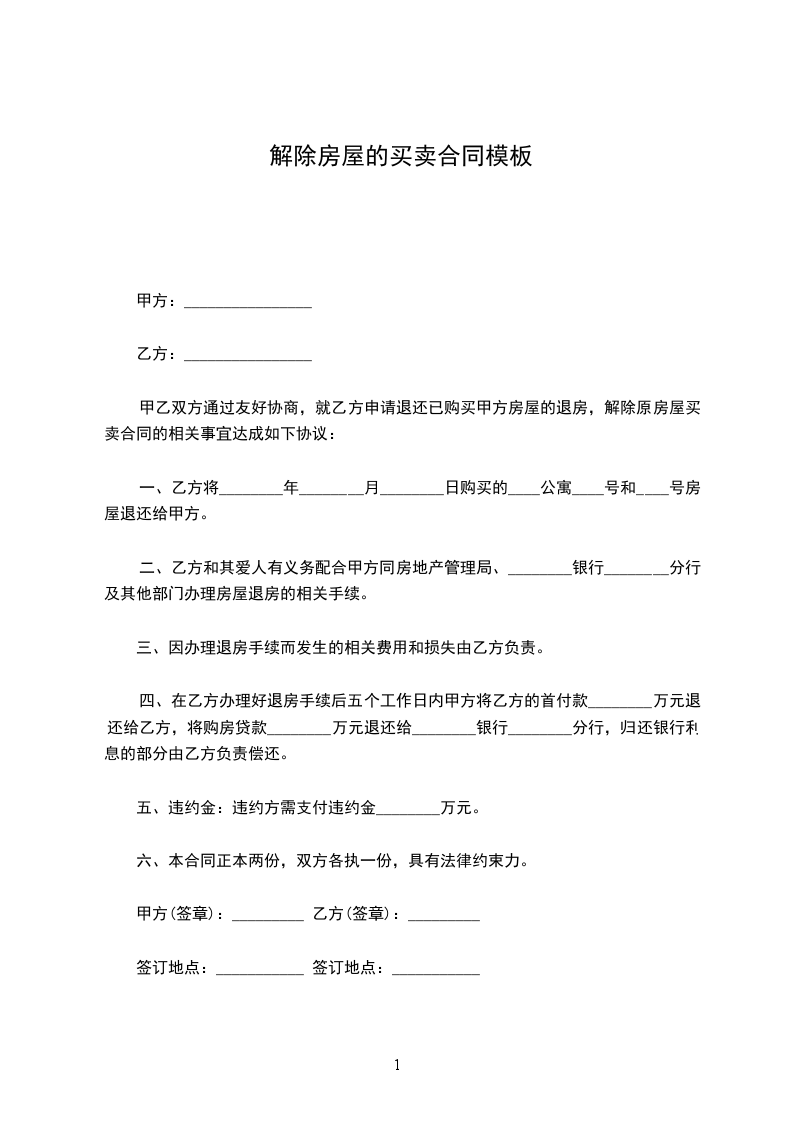 解除房屋的买卖合同模板

甲方：________________

乙方：________________

甲乙双方通过友好协商，就乙方申请退还已购买甲方房屋的退房，解除原房屋买卖合同的相关事宜达成如下协议：

一、乙方将________年________月________日购买的____公寓____号和____号房屋退还给甲方。

二、乙方和其爱人有义务配合甲方同房地产管理局、________银行________分行及其他部门办理房屋退房的相关手续。

三、因办理退房手续而发生的相关费用和损失由乙方负责。

四、在乙方办理好退房手续后五个工作日内甲方将乙方的首付款________万元退还给乙方，将购房贷款________万元退还给________银行________分行，归还银行利息的部分由乙方负责偿还。

五、违约金：违约方需支付违约金________万元。

六、本合同正本两份，双方各执一份，具有法律约束力。

甲方(签章)：_________ 乙方(签章)：_________

签订地点：___________ 签订地点：___________

1